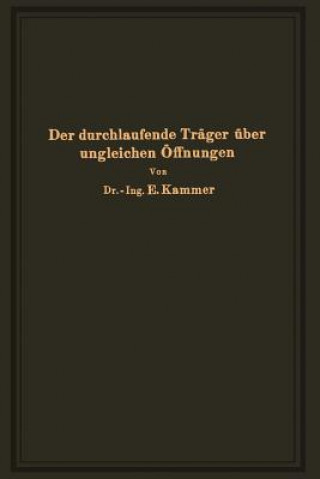 Der durchlaufende Träger über ungleichen Öffnungen

Von

Dr.-Ing. E. Kammer